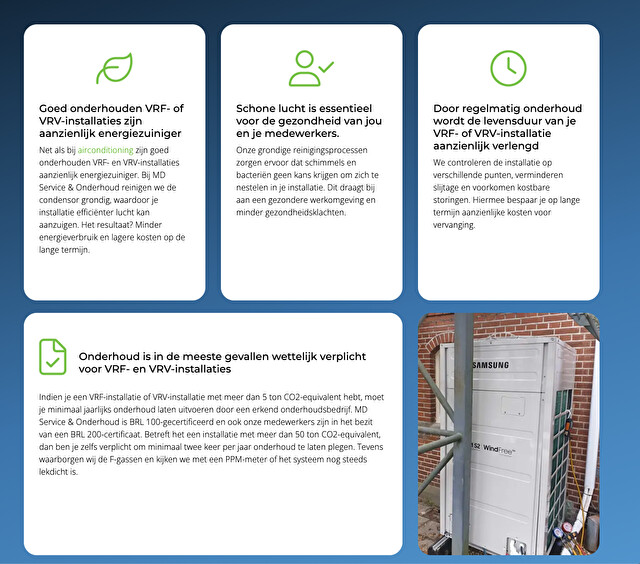 Goed onderhouden VRF- of VRV-installaties zijn aanzienlijk energiezuiniger

Net als bij airconditioning zijn goed onderhouden VRF- en VRV-installaties aanzienlijk energiezuiniger. Bij MD Service & Onderhoud reinigen we de condensor grondig, waardoor je installatie efficiënter lucht kan aanzuigen. Het resultaat? Minder energieverbruik en lagere kosten op de lange termijn.

Schone lucht is essentieel voor de gezondheid van jou en je medewerkers.

Onze grondige reinigingsprocessen zorgen ervoor dat schimmels en bacteriën geen kans krijgen om zich te nestelen in je installatie. Dit draagt bij aan een gezondere werkomgeving en minder gezondheidsklachten.

Door regelmatig onderhoud wordt de levensduur van je VRF- of VRV-installatie aanzienlijk verlengd

We controleren de installatie op verschillende punten, verminderen slijtage en voorkomen kostbare storingen. Hiermee bespaar je op lange termijn aanzienlijke kosten voor vervanging.

Onderhoud is in de meeste gevallen wettelijk verplicht voor VRF- en VRV-installaties

Indien je een VRF-installatie of VRV-installatie met meer dan 5 ton CO2-equivalent hebt, moet je minimaal jaarlijks onderhoud laten uitvoeren door een erkend onderhoudsbedrijf. MD Service & Onderhoud is BRL 100-gecertificeerd en ook onze medewerkers zijn in het bezit van een BRL 200-certificaat. Betreft het een installatie met meer dan 50 ton CO2-equivalent, dan ben je zelfs verplicht om minimaal twee keer per jaar onderhoud te laten plegen. Tevens waarborgen wij de F-gassen en kijken we met een PPM-meter of het systeem nog steeds lekdicht is.

SAMSUNG

WindFree